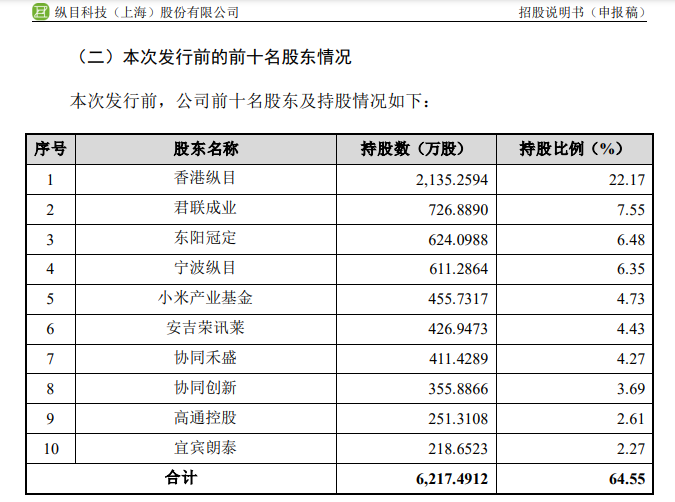 纵目科技（上海）股份有限公司　招股说明书（申报稿）

（二）本次发行前的前十名股东情况

本次发行前，公司前十名股东及持股情况如下：

| 序号 | 股东名称 | 持股数（万股） | 持股比例（%） |
|---|---|---|---|
| 1 | 香港纵目 | 2,135.2594 | 22.17 |
| 2 | 君联成业 | 726.8890 | 7.55 |
| 3 | 东阳冠定 | 624.0988 | 6.48 |
| 4 | 宁波纵目 | 611.2864 | 6.35 |
| 5 | 小米产业基金 | 455.7317 | 4.73 |
| 6 | 安吉荣讯莱 | 426.9473 | 4.43 |
| 7 | 协同禾盛 | 411.4289 | 4.27 |
| 8 | 协同创新 | 355.8866 | 3.69 |
| 9 | 高通控股 | 251.3108 | 2.61 |
| 10 | 宜宾朗泰 | 218.6523 | 2.27 |
| 合计 | | 6,217.4912 | 64.55 |